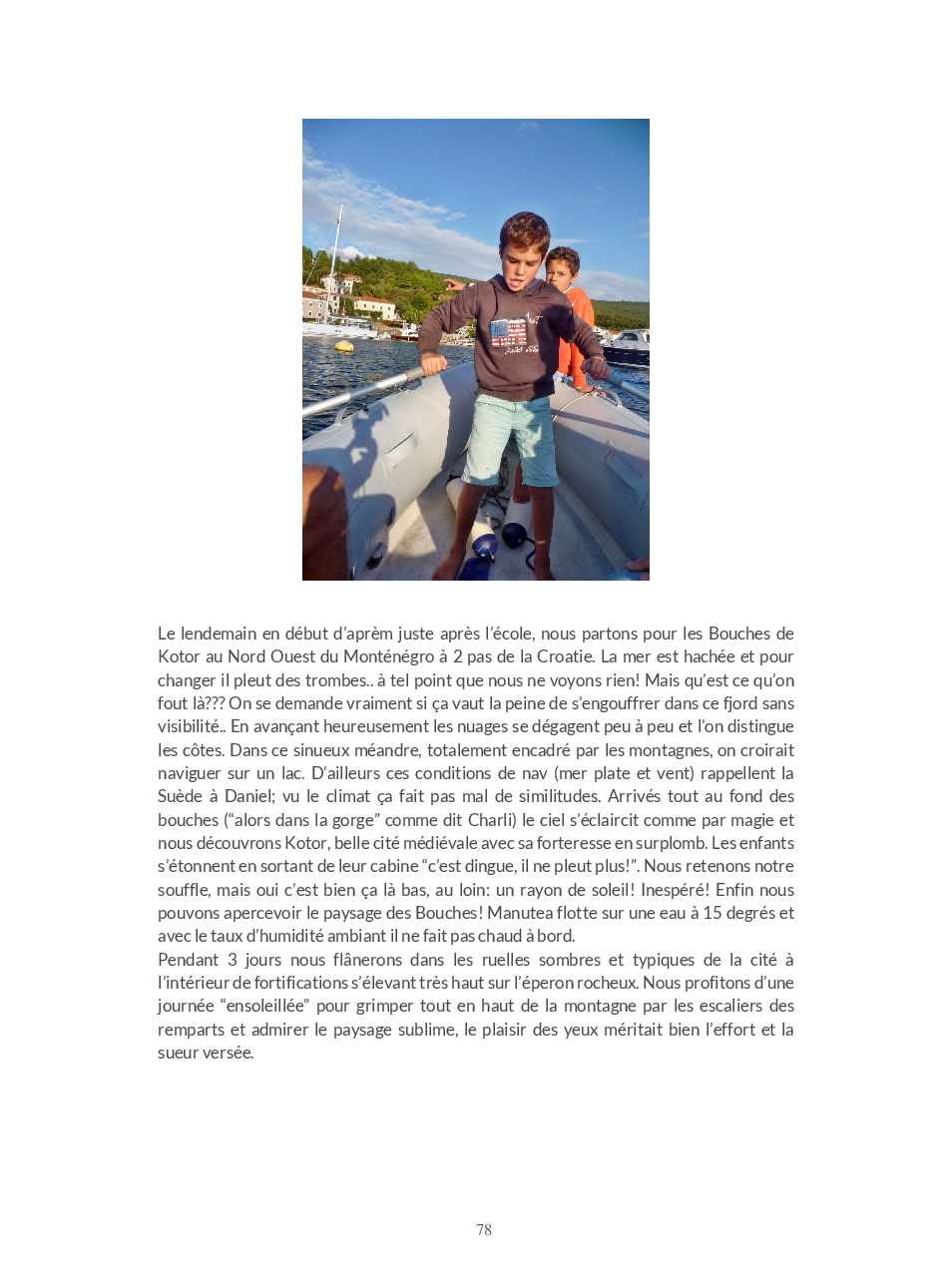 Le lendemain en début d'aprèm juste après l'école, nous partons pour les Bouches de Kotor au Nord Ouest du Monténégro à 2 pas de la Croatie. La mer est hachée et pour changer il pleut des trombes.. à tel point que nous ne voyons rien! Mais qu'est ce qu'on fout là??? On se demande vraiment si ça vaut la peine de s'engouffrer dans ce fjord sans visibilité.. En avançant heureusement les nuages se dégagent peu à peu et l'on distingue les côtes. Dans ce sinueux méandre, totalement encadré par les montagnes, on croirait naviguer sur un lac. D'ailleurs ces conditions de nav (mer plate et vent) rappellent la Suède à Daniel; vu le climat ça fait pas mal de similitudes. Arrivés tout au fond des bouches ("alors dans la gorge" comme dit Charli) le ciel s'éclaircit comme par magie et nous découvrons Kotor, belle cité médiévale avec sa forteresse en surplomb. Les enfants s'étonnent en sortant de leur cabine "c'est dingue, il ne pleut plus!". Nous retenons notre souffle, mais oui c'est bien ça là bas, au loin: un rayon de soleil! Inespéré! Enfin nous pouvons apercevoir le paysage des Bouches! Manutea flotte sur une eau à 15 degrés et avec le taux d'humidité ambiant il ne fait pas chaud à bord.
Pendant 3 jours nous flânerons dans les ruelles sombres et typiques de la cité à l'intérieur de fortifications s'élevant très haut sur l'éperon rocheux. Nous profitons d'une journée "ensoleillée" pour grimper tout en haut de la montagne par les escaliers des remparts et admirer le paysage sublime, le plaisir des yeux méritait bien l'effort et la sueur versée.

78